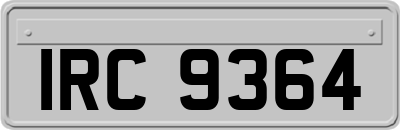 IRC 9364